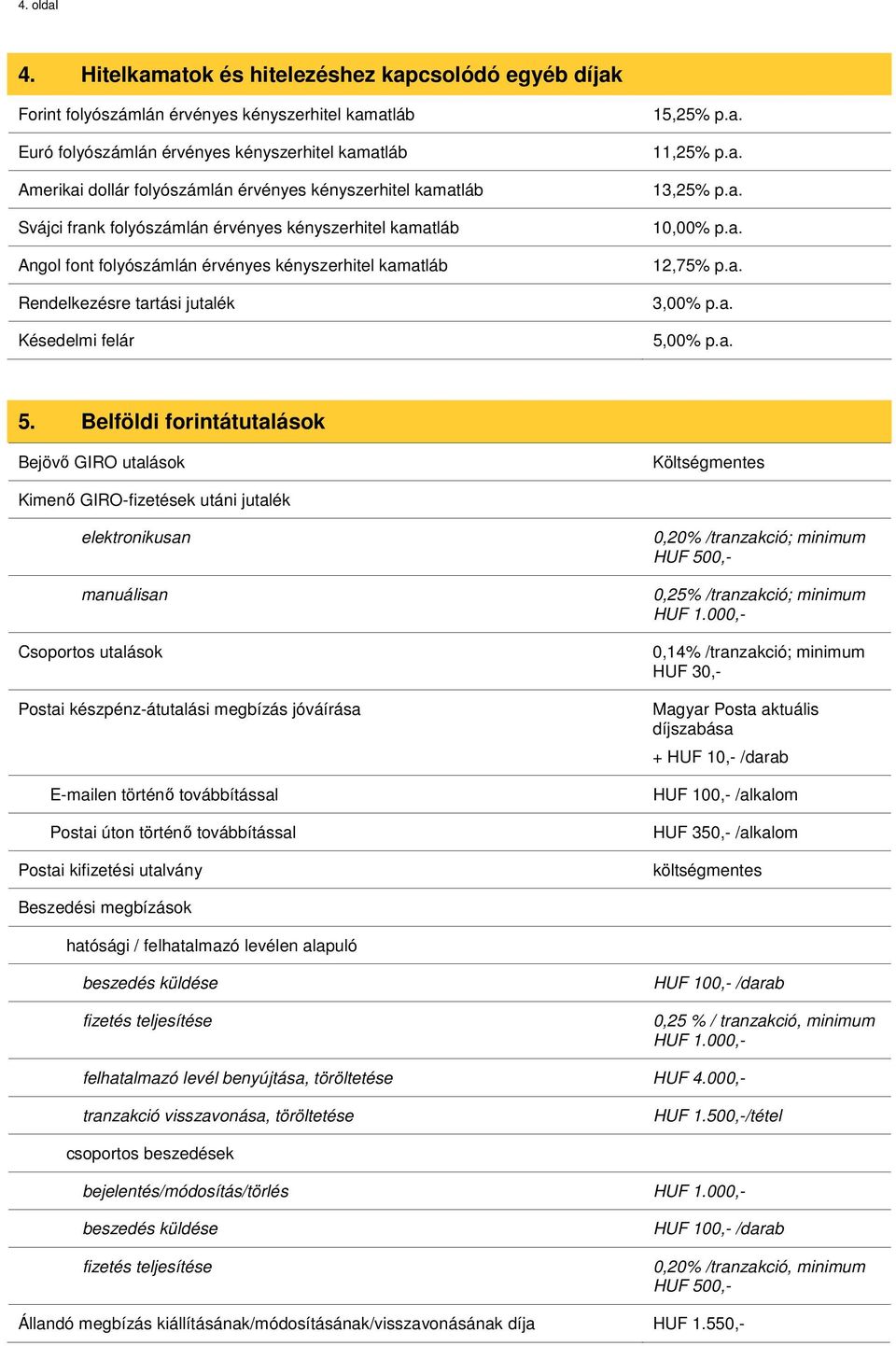 4. oldal

4. Hitelkamatok és hitelezéshez kapcsolódó egyéb díjak

| | |
|---|---|
| Forint folyószámlán érvényes kényszerhitel kamatláb | 15,25% p.a. |
| Euró folyószámlán érvényes kényszerhitel kamatláb | 11,25% p.a. |
| Amerikai dollár folyószámlán érvényes kényszerhitel kamatláb | 13,25% p.a. |
| Svájci frank folyószámlán érvényes kényszerhitel kamatláb | 10,00% p.a. |
| Angol font folyószámlán érvényes kényszerhitel kamatláb | 12,75% p.a. |
| Rendelkezésre tartási jutalék | 3,00% p.a. |
| Késedelmi felár | 5,00% p.a. |

5. Belföldi forintátutalások

| | |
|---|---|
| Bejövő GIRO utalások | Költségmentes |
| Kimenő GIRO-fizetések utáni jutalék | |
| elektronikusan | 0,20% /tranzakció; minimum HUF 500,- |
| manuálisan | 0,25% /tranzakció; minimum HUF 1.000,- |
| Csoportos utalások | 0,14% /tranzakció; minimum HUF 30,- |
| Postai készpénz-átutalási megbízás jóváírása | Magyar Posta aktuális díjszabása + HUF 10,- /darab |
| E-mailen történő továbbítással | HUF 100,- /alkalom |
| Postai úton történő továbbítással | HUF 350,- /alkalom |
| Postai kifizetési utalvány | költségmentes |
| Beszedési megbízások | |
| hatósági / felhatalmazó levélen alapuló | |
| beszedés küldése | HUF 100,- /darab |
| fizetés teljesítése | 0,25 % / tranzakció, minimum HUF 1.000,- |
| felhatalmazó levél benyújtása, töröltetése | HUF 4.000,- |
| tranzakció visszavonása, töröltetése | HUF 1.500,-/tétel |
| csoportos beszedések | |
| bejelentés/módosítás/törlés | HUF 1.000,- |
| beszedés küldése | HUF 100,- /darab |
| fizetés teljesítése | 0,20% /tranzakció, minimum HUF 500,- |
| Állandó megbízás kiállításának/módosításának/visszavonásának díja | HUF 1.550,- |